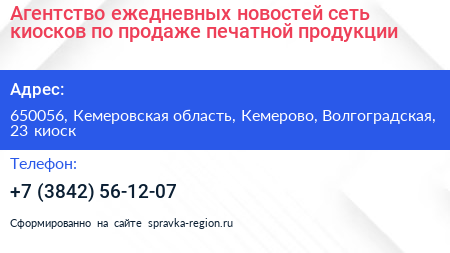 Агентство ежедневных новостей сеть киосков по продаже печатной продукции

Адрес:

650056, Кемеровская область, Кемерово, Волгоградская, 23 киоск

Телефон:

+7 (3842) 56-12-07

Сформированно на сайте spravka-region.ru